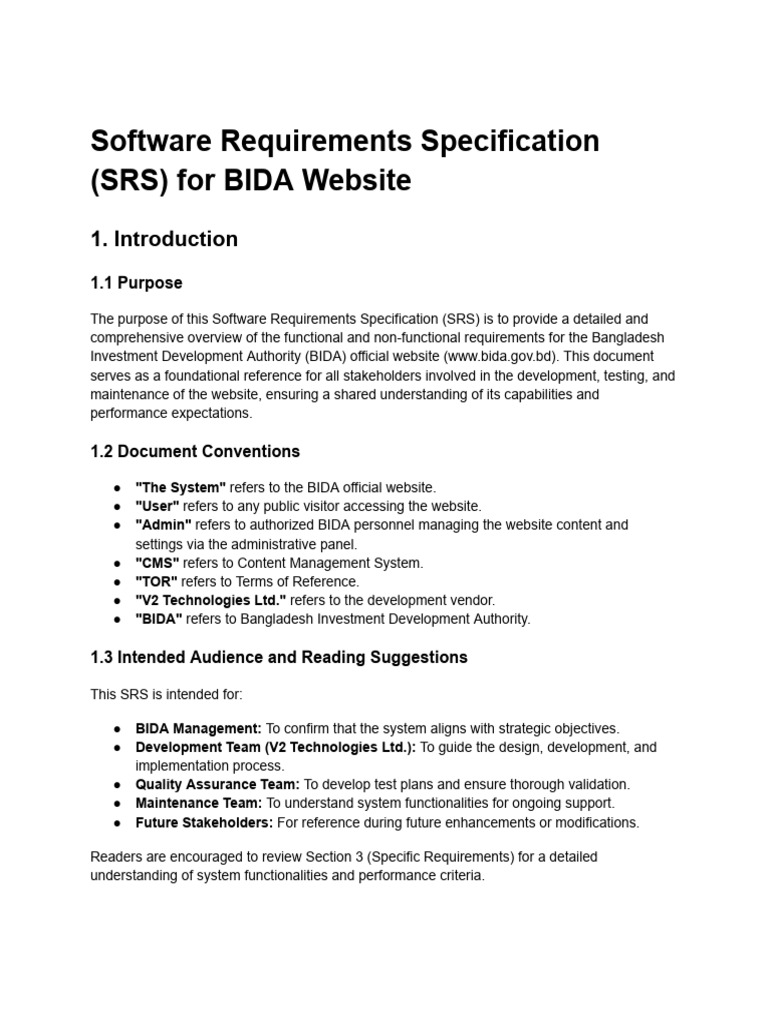 Software Requirements Specification (SRS) for BIDA Website

1. Introduction

1.1 Purpose

The purpose of this Software Requirements Specification (SRS) is to provide a detailed and comprehensive overview of the functional and non-functional requirements for the Bangladesh Investment Development Authority (BIDA) official website (www.bida.gov.bd). This document serves as a foundational reference for all stakeholders involved in the development, testing, and maintenance of the website, ensuring a shared understanding of its capabilities and performance expectations.

1.2 Document Conventions

• "The System" refers to the BIDA official website.
• "User" refers to any public visitor accessing the website.
• "Admin" refers to authorized BIDA personnel managing the website content and settings via the administrative panel.
• "CMS" refers to Content Management System.
• "TOR" refers to Terms of Reference.
• "V2 Technologies Ltd." refers to the development vendor.
• "BIDA" refers to Bangladesh Investment Development Authority.

1.3 Intended Audience and Reading Suggestions

This SRS is intended for:

• BIDA Management: To confirm that the system aligns with strategic objectives.
• Development Team (V2 Technologies Ltd.): To guide the design, development, and implementation process.
• Quality Assurance Team: To develop test plans and ensure thorough validation.
• Maintenance Team: To understand system functionalities for ongoing support.
• Future Stakeholders: For reference during future enhancements or modifications.

Readers are encouraged to review Section 3 (Specific Requirements) for a detailed understanding of system functionalities and performance criteria.